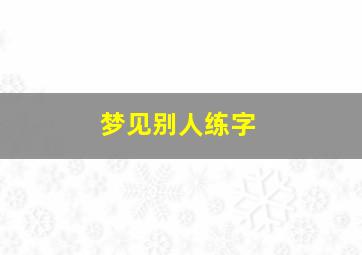 梦见别人练字